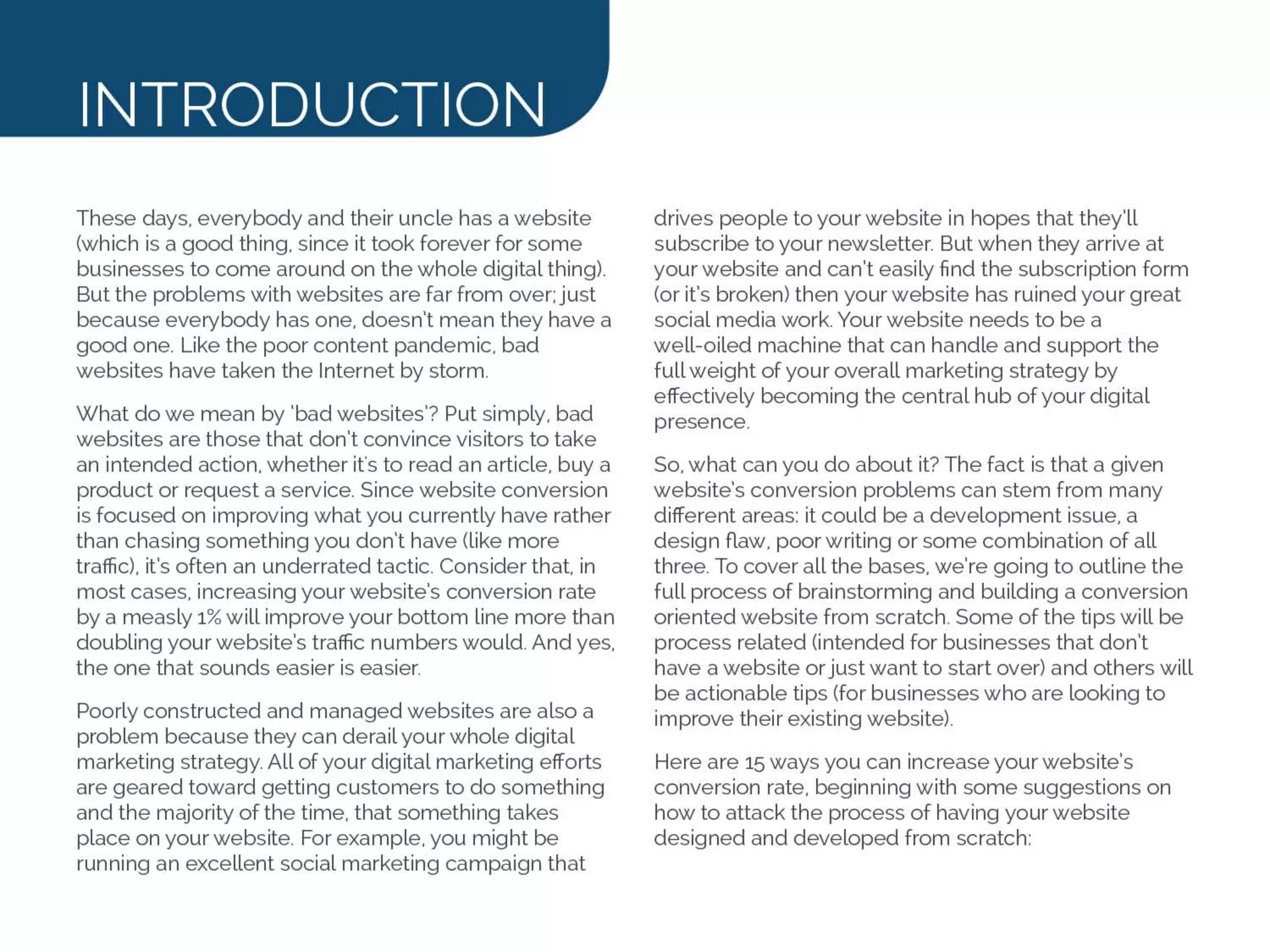 INTRODUCTION

These days, everybody and their uncle has a website (which is a good thing, since it took forever for some businesses to come around on the whole digital thing). But the problems with websites are far from over; just because everybody has one, doesn't mean they have a good one. Like the poor content pandemic, bad websites have taken the Internet by storm.

What do we mean by 'bad websites'? Put simply, bad websites are those that don't convince visitors to take an intended action, whether it's to read an article, buy a product or request a service. Since website conversion is focused on improving what you currently have rather than chasing something you don't have (like more traffic), it's often an underrated tactic. Consider that, in most cases, increasing your website's conversion rate by a measly 1% will improve your bottom line more than doubling your website's traffic numbers would. And yes, the one that sounds easier is easier.

Poorly constructed and managed websites are also a problem because they can derail your whole digital marketing strategy. All of your digital marketing efforts are geared toward getting customers to do something and the majority of the time, that something takes place on your website. For example, you might be running an excellent social marketing campaign that drives people to your website in hopes that they'll subscribe to your newsletter. But when they arrive at your website and can't easily find the subscription form (or it's broken) then your website has ruined your great social media work. Your website needs to be a well-oiled machine that can handle and support the full weight of your overall marketing strategy by effectively becoming the central hub of your digital presence.

So, what can you do about it? The fact is that a given website's conversion problems can stem from many different areas: it could be a development issue, a design flaw, poor writing or some combination of all three. To cover all the bases, we're going to outline the full process of brainstorming and building a conversion oriented website from scratch. Some of the tips will be process related (intended for businesses that don't have a website or just want to start over) and others will be actionable tips (for businesses who are looking to improve their existing website).

Here are 15 ways you can increase your website's conversion rate, beginning with some suggestions on how to attack the process of having your website designed and developed from scratch: